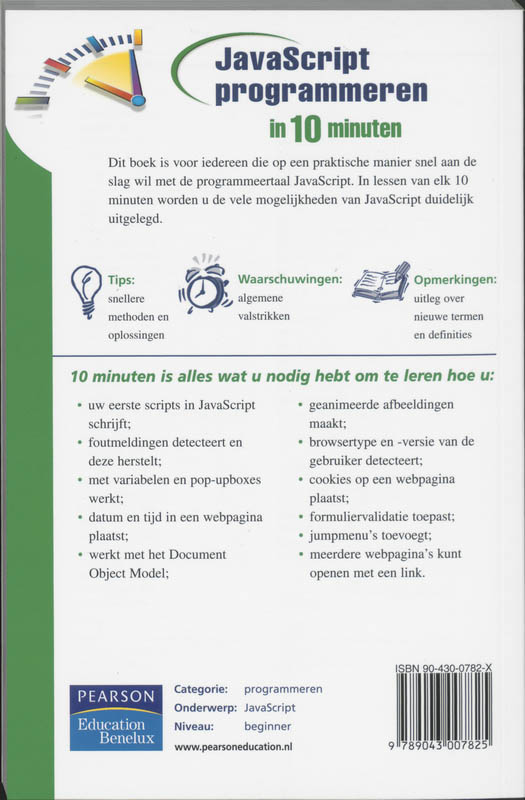 JavaScript programmeren

in 10 minuten

Dit boek is voor iedereen die op een praktische manier snel aan de slag wil met de programmeertaal JavaScript. In lessen van elk 10 minuten worden u de vele mogelijkheden van JavaScript duidelijk uitgelegd.

Tips:
snellere methoden en oplossingen

Waarschuwingen:
algemene valstrikken

Opmerkingen:
uitleg over nieuwe termen en definities

10 minuten is alles wat u nodig hebt om te leren hoe u:

• uw eerste scripts in JavaScript schrijft;
• foutmeldingen detecteert en deze herstelt;
• met variabelen en pop-upboxes werkt;
• datum en tijd in een webpagina plaatst;
• werkt met het Document Object Model;
• geanimeerde afbeeldingen maakt;
• browsertype en -versie van de gebruiker detecteert;
• cookies op een webpagina plaatst;
• formuliervalidatie toepast;
• jumpmenu's toevoegt;
• meerdere webpagina's kunt openen met een link.

PEARSON
Education Benelux

Categorie: programmeren
Onderwerp: JavaScript
Niveau: beginner
www.pearsoneducation.nl

ISBN 90-430-0782-X
9 789043 007825